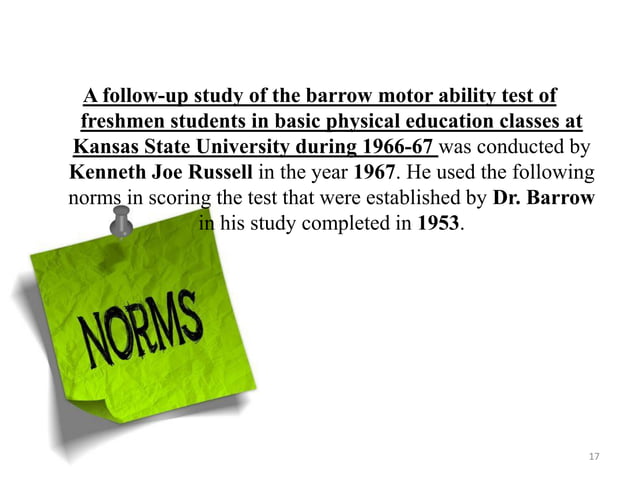 A follow-up study of the barrow motor ability test of freshmen students in basic physical education classes at Kansas State University during 1966-67 was conducted by Kenneth Joe Russell in the year 1967. He used the following norms in scoring the test that were established by Dr. Barrow in his study completed in 1953.

NORMS

17